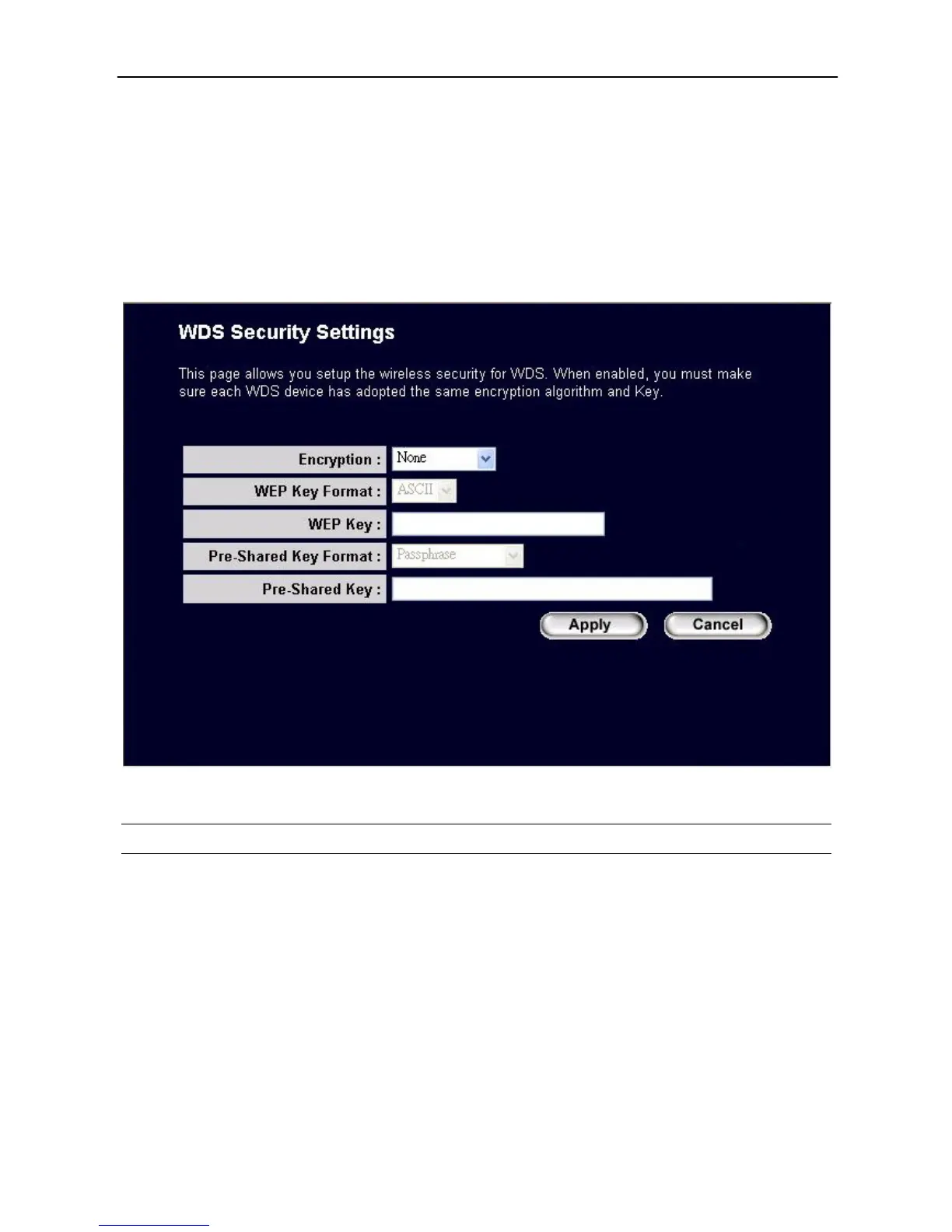 WDS Security Settings

This page allows you setup the wireless security for WDS. When enabled, you must make sure each WDS device has adopted the same encryption algorithm and Key.

Encryption : None
WEP Key Format : ASCII
WEP Key :
Pre-Shared Key Format : Passphrase
Pre-Shared Key :

Apply Cancel